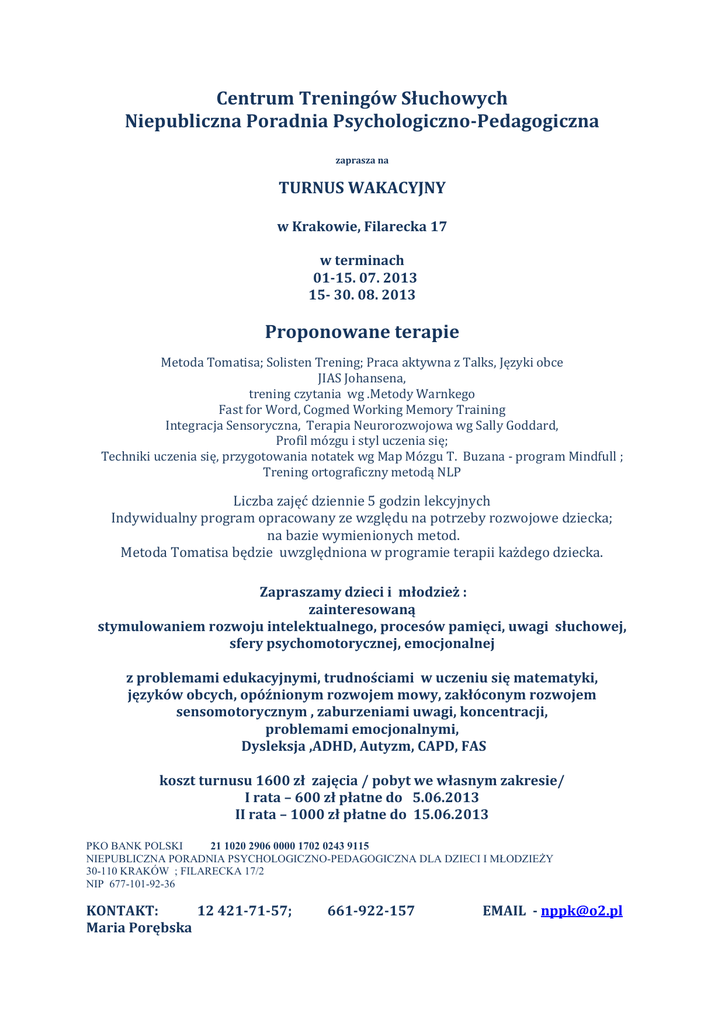 Centrum Treningów Słuchowych
Niepubliczna Poradnia Psychologiczno-Pedagogiczna

zaprasza na

TURNUS WAKACYJNY

w Krakowie, Filarecka 17

w terminach
01-15. 07. 2013
15- 30. 08. 2013

Proponowane terapie

Metoda Tomatisa; Solisten Trening; Praca aktywna z Talks, Języki obce
JIAS Johansena,
trening czytania wg .Metody Warnkego
Fast for Word, Cogmed Working Memory Training
Integracja Sensoryczna, Terapia Neurorozwojowa wg Sally Goddard,
Profil mózgu i styl uczenia się;
Techniki uczenia się, przygotowania notatek wg Map Mózgu T. Buzana - program Mindfull ;
Trening ortograficzny metodą NLP

Liczba zajęć dziennie 5 godzin lekcyjnych
Indywidualny program opracowany ze względu na potrzeby rozwojowe dziecka;
na bazie wymienionych metod.
Metoda Tomatisa będzie uwzględniona w programie terapii każdego dziecka.

Zapraszamy dzieci i młodzież :
zainteresowaną
stymulowaniem rozwoju intelektualnego, procesów pamięci, uwagi słuchowej,
sfery psychomotorycznej, emocjonalnej

z problemami edukacyjnymi, trudnościami w uczeniu się matematyki,
języków obcych, opóźnionym rozwojem mowy, zakłóconym rozwojem
sensomotorycznym , zaburzeniami uwagi, koncentracji,
problemami emocjonalnymi,
Dysleksja ,ADHD, Autyzm, CAPD, FAS

koszt turnusu 1600 zł zajęcia / pobyt we własnym zakresie/
I rata – 600 zł płatne do 5.06.2013
II rata – 1000 zł płatne do 15.06.2013

PKO BANK POLSKI 21 1020 2906 0000 1702 0243 9115
NIEPUBLICZNA PORADNIA PSYCHOLOGICZNO-PEDAGOGICZNA DLA DZIECI I MŁODZIEŻY
30-110 KRAKÓW ; FILARECKA 17/2
NIP 677-101-92-36

KONTAKT: 12 421-71-57; 661-922-157 EMAIL - nppk@o2.pl
Maria Porębska